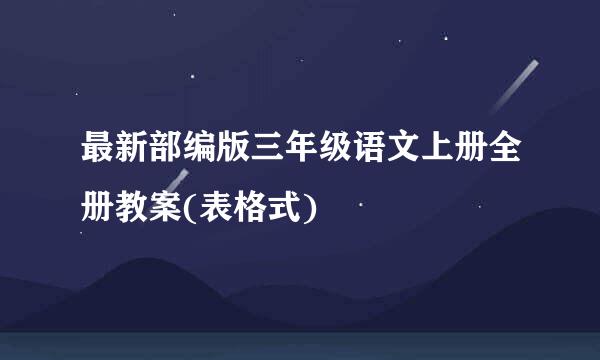 最新部编版三年级语文上册全册教案(表格式)